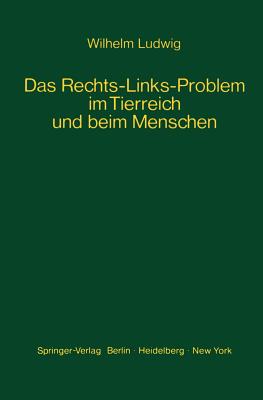 Wilhelm Ludwig

Das Rechts-Links-Problem im Tierreich und beim Menschen

Springer-Verlag Berlin · Heidelberg · New York